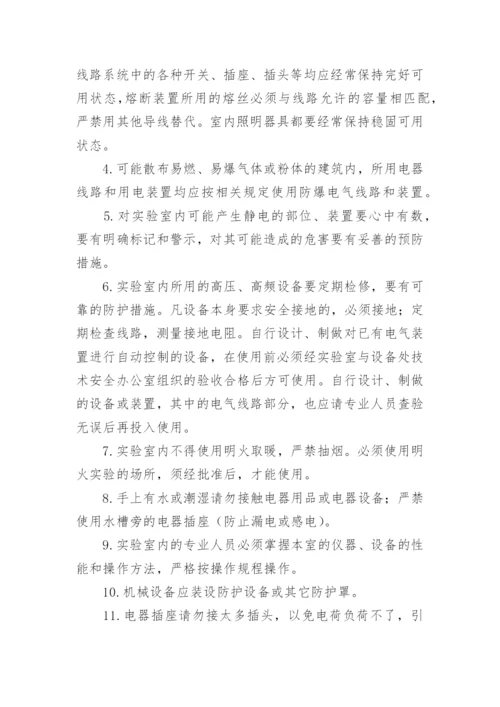 线路系统中的各种开关、插座、插头等均应经常保持完好可用状态，熔断装置所用的熔丝必须与线路允许的容量相匹配，严禁用其他导线替代。室内照明器具都要经常保持稳固可用状态。

4. 可能散布易燃、易爆气体或粉体的建筑内，所用电器线路和用电装置均应按相关规定使用防爆电气线路和装置。

5. 对实验室内可能产生静电的部位、装置要心中有数，要有明确标记和警示，对其可能造成的危害要有妥善的预防措施。

6. 实验室内所用的高压、高频设备要定期检修，要有可靠的防护措施。凡设备本身要求安全接地的，必须接地；定期检查线路，测量接地电阻。自行设计、制做对已有电气装置进行自动控制的设备，在使用前必须经实验室与设备处技术安全办公室组织的验收合格后方可使用。自行设计、制做的设备或装置，其中的电气线路部分，也应请专业人员查验无误后再投入使用。

7. 实验室内不得使用明火取暖，严禁抽烟。必须使用明火实验的场所，须经批准后，才能使用。

8. 手上有水或潮湿请勿接触电器用品或电器设备；严禁使用水槽旁的电器插座（防止漏电或感电）。

9. 实验室内的专业人员必须掌握本室的仪器、设备的性能和操作方法，严格按操作规程操作。

10. 机械设备应装设防护设备或其它防护罩。

11. 电器插座请勿接太多插头，以免电荷负荷不了，引